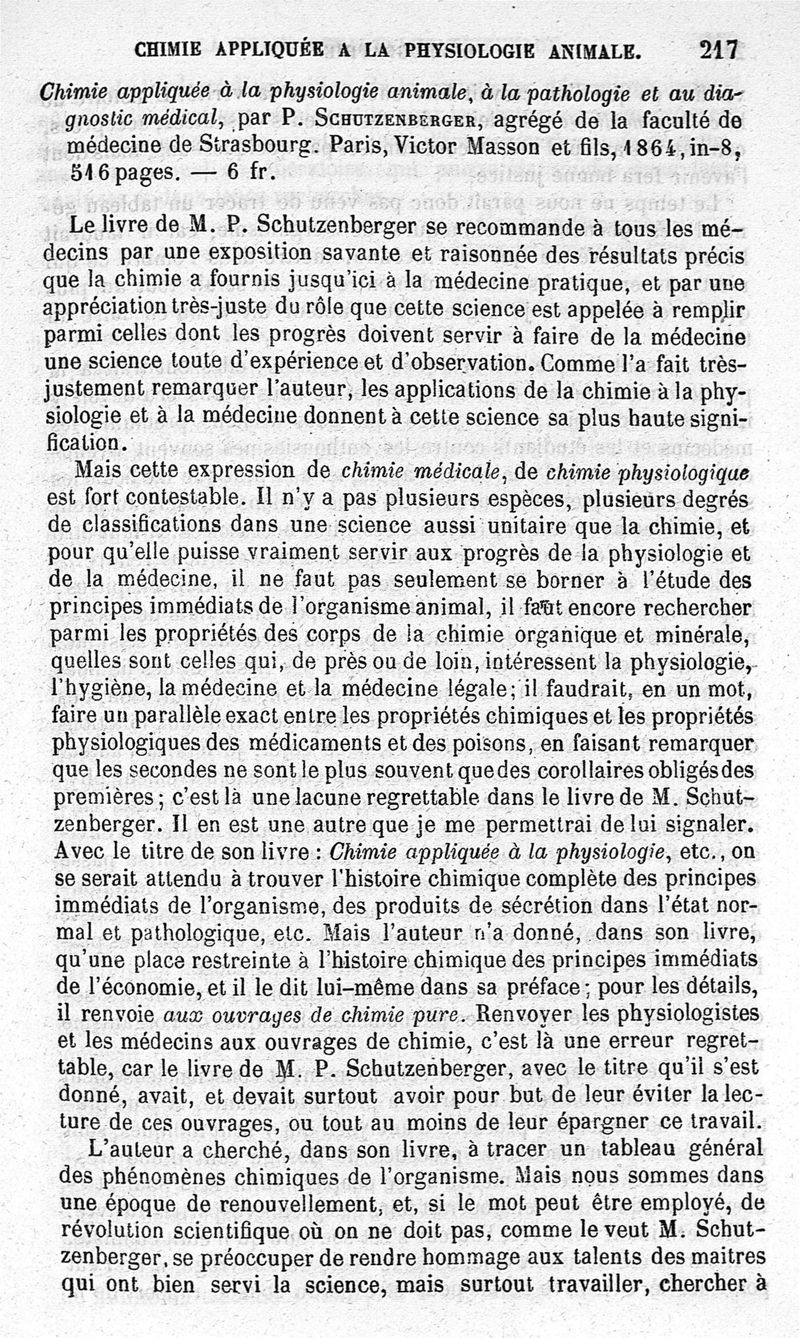 CHIMIE APPLIQUÉE A LA PHYSIOLOGIE ANIMALE. 217

Chimie appliquée à la physiologie animale, à la pathologie et au diagnostic médical, par P. SCHUTZENBERGER, agrégé de la faculté de médecine de Strasbourg. Paris, Victor Masson et fils, 1864, in-8, 516 pages. — 6 fr.

Le livre de M. P. Schutzenberger se recommande à tous les médecins par une exposition savante et raisonnée des résultats précis que la chimie a fournis jusqu'ici à la médecine pratique, et par une appréciation très-juste du rôle que cette science est appelée à remplir parmi celles dont les progrès doivent servir à faire de la médecine une science toute d'expérience et d'observation. Comme l'a fait très-justement remarquer l'auteur, les applications de la chimie à la physiologie et à la médecine donnent à cette science sa plus haute signification.

Mais cette expression de chimie médicale, de chimie physiologique est fort contestable. Il n'y a pas plusieurs espèces, plusieurs degrés de classifications dans une science aussi unitaire que la chimie, et pour qu'elle puisse vraiment servir aux progrès de la physiologie et de la médecine, il ne faut pas seulement se borner à l'étude des principes immédiats de l'organisme animal, il faut encore rechercher parmi les propriétés des corps de la chimie organique et minérale, quelles sont celles qui, de près ou de loin, intéressent la physiologie, l'hygiène, la médecine et la médecine légale; il faudrait, en un mot, faire un parallèle exact entre les propriétés chimiques et les propriétés physiologiques des médicaments et des poisons, en faisant remarquer que les secondes ne sont le plus souvent que des corollaires obligés des premières; c'est là une lacune regrettable dans le livre de M. Schutzenberger. Il en est une autre que je me permettrai de lui signaler. Avec le titre de son livre : Chimie appliquée à la physiologie, etc., on se serait attendu à trouver l'histoire chimique complète des principes immédiats de l'organisme, des produits de sécrétion dans l'état normal et pathologique, etc. Mais l'auteur n'a donné, dans son livre, qu'une place restreinte à l'histoire chimique des principes immédiats de l'économie, et il le dit lui-même dans sa préface; pour les détails, il renvoie aux ouvrages de chimie pure. Renvoyer les physiologistes et les médecins aux ouvrages de chimie, c'est là une erreur regrettable, car le livre de M. P. Schutzenberger, avec le titre qu'il s'est donné, avait, et devait surtout avoir pour but de leur éviter la lecture de ces ouvrages, ou tout au moins de leur épargner ce travail.

L'auteur a cherché, dans son livre, à tracer un tableau général des phénomènes chimiques de l'organisme. Mais nous sommes dans une époque de renouvellement, et, si le mot peut être employé, de révolution scientifique où on ne doit pas, comme le veut M. Schutzenberger, se préoccuper de rendre hommage aux talents des maitres qui ont bien servi la science, mais surtout travailler, chercher à